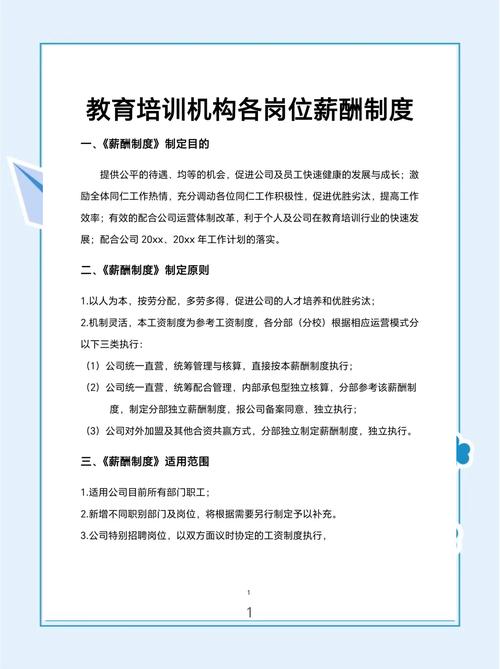 教育培训机构各岗位薪酬制度

一、《薪酬制度》制定目的

提供公平的待遇、均等的机会，促进公司及员工快速健康的发展与成长；激励全体同仁工作热情，充分调动各位同仁工作积极性，促进优胜劣汰，提高工作效率；有效的配合公司运营体制改革，利于个人及公司在教育培训行业的快速发展；配合公司 20xx、20xx 年工作计划的落实。

二、《薪酬制度》制定原则

1.以人为本，按劳分配，多劳多得，促进公司的人才培养和优胜劣汰；

2.机制灵活，本工资制度为参考工资制度，各分部（分校）根据相应运营模式分以下三类执行：

（1）公司统一直营，统筹管理与核算，直接按本薪酬制度执行；

（2）公司统一直营，统筹配合管理，内部承包型独立核算，分部参考该薪酬制度，制定分部独立薪酬制度，报公司备案同意，独立执行；

（3）公司对外加盟及其他合资共赢方式，分部独立制定薪酬制度，独立执行。

三、《薪酬制度》适用范围

1.适用公司目前所有部门职工；

2.新增不同职别部门及岗位，将根据需要另行制定予以补充。

3.公司特别招聘岗位，以双方面议时协定的工资制度执行，

1

1